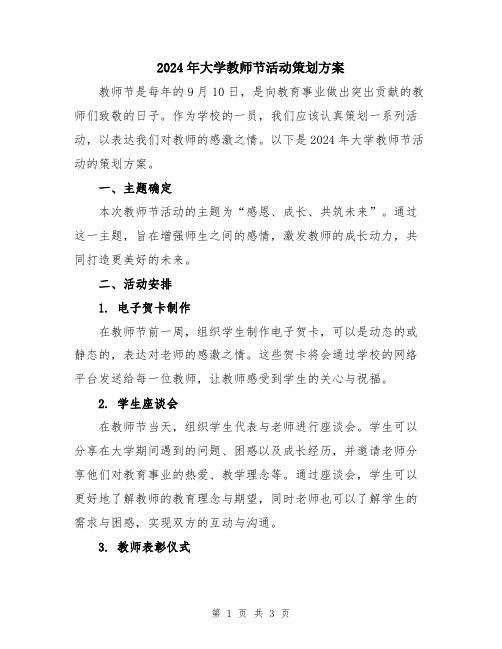 2024年大学教师节活动策划方案

教师节是每年的9月10日，是向教育事业做出突出贡献的教师们致敬的日子。作为学校的一员，我们应该认真策划一系列活动，以表达我们对教师的感激之情。以下是2024年大学教师节活动的策划方案。

一、主题确定

本次教师节活动的主题为“感恩、成长、共筑未来”。通过这一主题，旨在增强师生之间的感情，激发教师的成长动力，共同打造更美好的未来。

二、活动安排

1. 电子贺卡制作

在教师节前一周，组织学生制作电子贺卡，可以是动态的或静态的，表达对老师的感激之情。这些贺卡将会通过学校的网络平台发送给每一位教师，让教师感受到学生的关心与祝福。

2. 学生座谈会

在教师节当天，组织学生代表与老师进行座谈会。学生可以分享在大学期间遇到的问题、困惑以及成长经历，并邀请老师分享他们对教育事业的热爱、教学理念等。通过座谈会，学生可以更好地了解教师的教育理念与期望，同时老师也可以了解学生的需求与困惑，实现双方的互动与沟通。

3. 教师表彰仪式

第 1 页 共 3 页